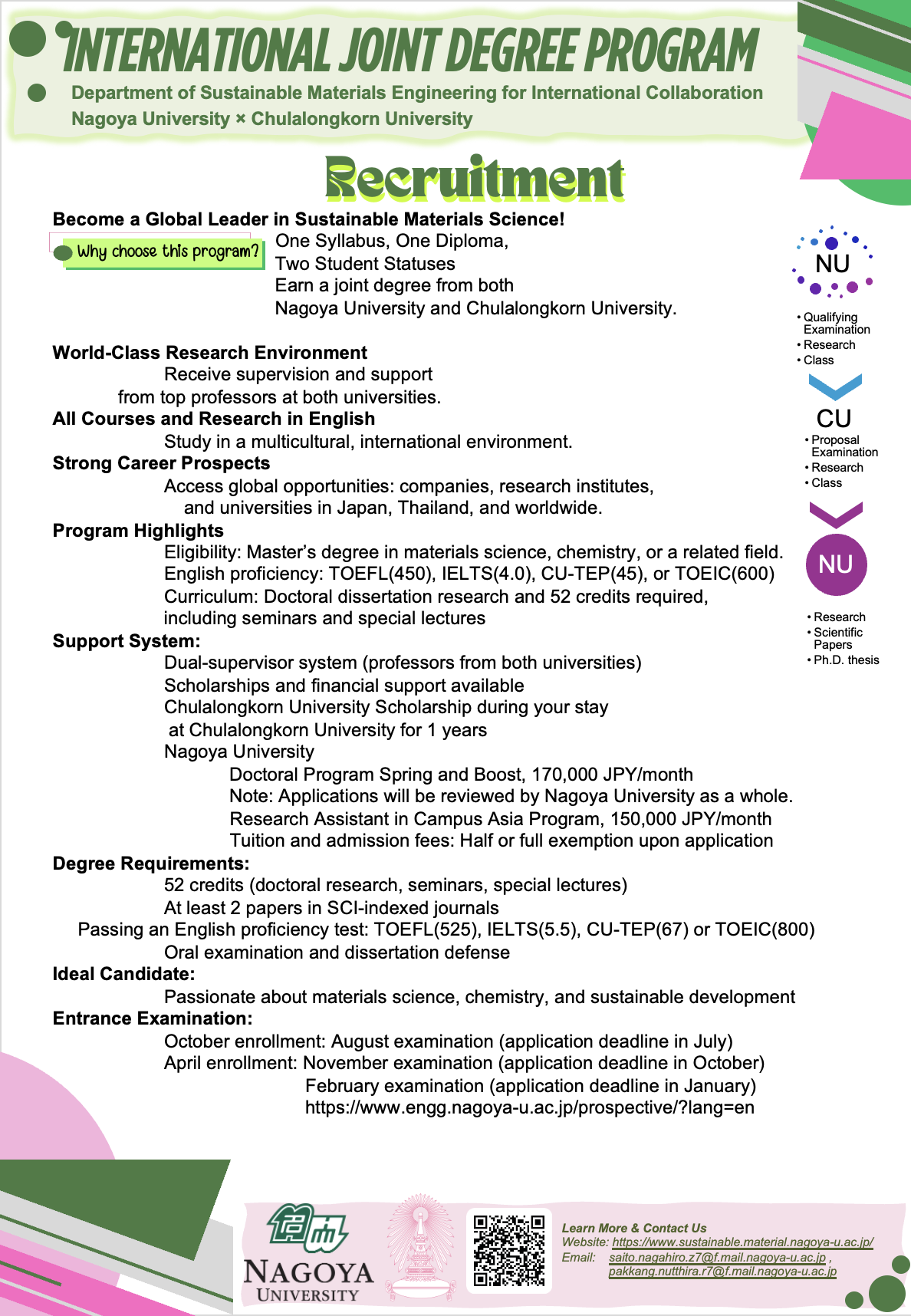 INTERNATIONAL JOINT DEGREE PROGRAM
Department of Sustainable Materials Engineering for International Collaboration
Nagoya University × Chulalongkorn University

Recruitment

Become a Global Leader in Sustainable Materials Science!
Why choose this program?
One Syllabus, One Diploma,
Two Student Statuses
Earn a joint degree from both
Nagoya University and Chulalongkorn University.

World-Class Research Environment
Receive supervision and support from top professors at both universities.
All Courses and Research in English
Study in a multicultural, international environment.
Strong Career Prospects
Access global opportunities: companies, research institutes, and universities in Japan, Thailand, and worldwide.
Program Highlights
Eligibility: Master's degree in materials science, chemistry, or a related field.
English proficiency: TOEFL(450), IELTS(4.0), CU-TEP(45), or TOEIC(600)
Curriculum: Doctoral dissertation research and 52 credits required, including seminars and special lectures
Support System:
Dual-supervisor system (professors from both universities)
Scholarships and financial support available
Chulalongkorn University Scholarship during your stay at Chulalongkorn University for 1 years
Nagoya University
Doctoral Program Spring and Boost, 170,000 JPY/month
Note: Applications will be reviewed by Nagoya University as a whole.
Research Assistant in Campus Asia Program, 150,000 JPY/month
Tuition and admission fees: Half or full exemption upon application
Degree Requirements:
52 credits (doctoral research, seminars, special lectures)
At least 2 papers in SCI-indexed journals
Passing an English proficiency test: TOEFL(525), IELTS(5.5), CU-TEP(67) or TOEIC(800)
Oral examination and dissertation defense
Ideal Candidate:
Passionate about materials science, chemistry, and sustainable development
Entrance Examination:
October enrollment: August examination (application deadline in July)
April enrollment: November examination (application deadline in October)
February examination (application deadline in January)
https://www.engg.nagoya-u.ac.jp/prospective/?lang=en

NU
• Qualifying Examination
• Research
• Class
CU
• Proposal Examination
• Research
• Class
NU
• Research
• Scientific Papers
• Ph.D. thesis

NAGOYA UNIVERSITY

Learn More & Contact Us
Website: https://www.sustainable.material.nagoya-u.ac.jp/
Email: saito.nagahiro.z7@f.mail.nagoya-u.ac.jp , pakkang.nutthira.r7@f.mail.nagoya-u.ac.jp